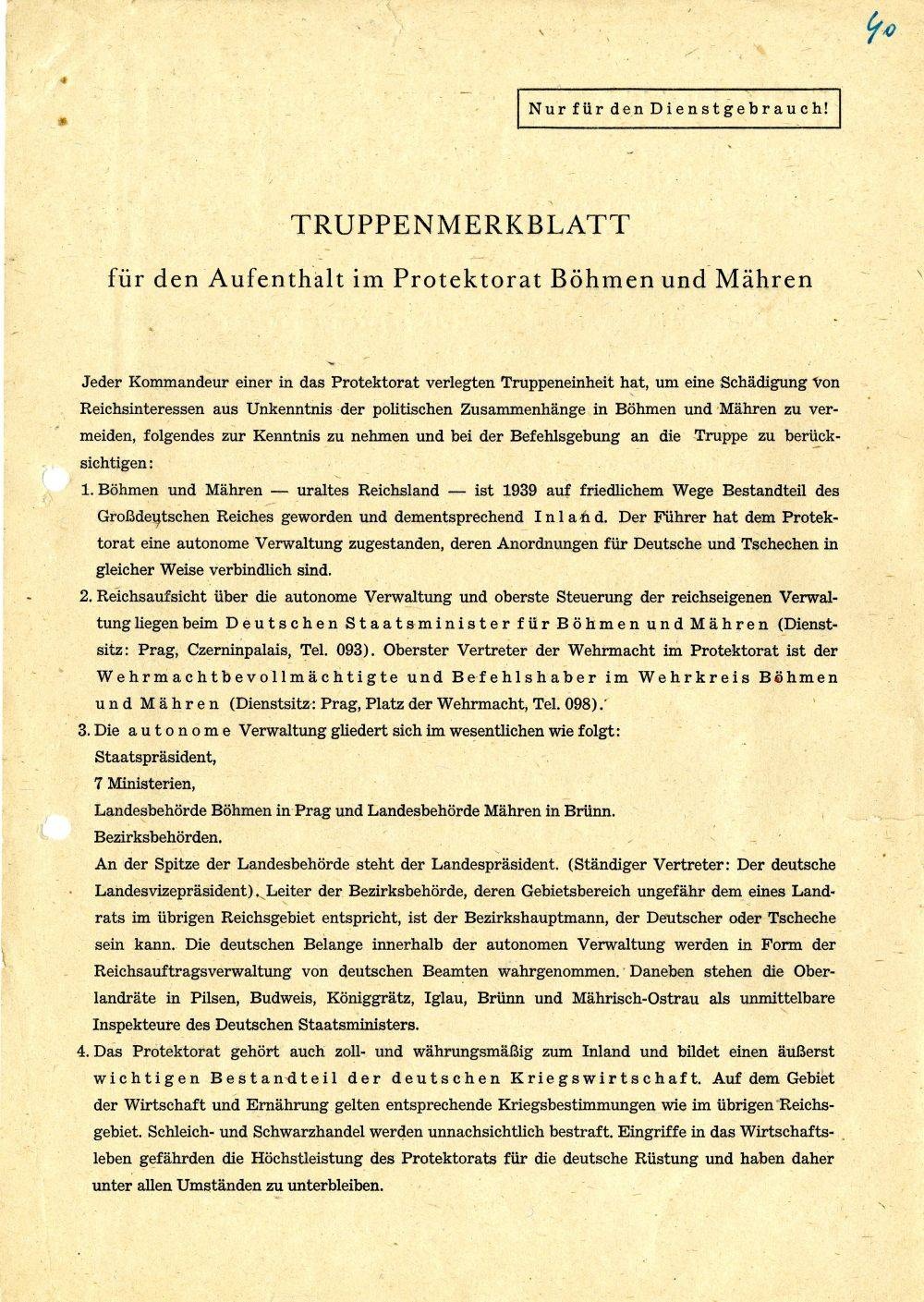 40

Nur für den Dienstgebrauch!

TRUPPENMERKBLATT

für den Aufenthalt im Protektorat Böhmen und Mähren

Jeder Kommandeur einer in das Protektorat verlegten Truppeneinheit hat, um eine Schädigung von Reichsinteressen aus Unkenntnis der politischen Zusammenhänge in Böhmen und Mähren zu vermeiden, folgendes zur Kenntnis zu nehmen und bei der Befehlsgebung an die Truppe zu berücksichtigen:

1. Böhmen und Mähren — uraltes Reichsland — ist 1939 auf friedlichem Wege Bestandteil des Großdeutschen Reiches geworden und dementsprechend Inland. Der Führer hat dem Protektorat eine autonome Verwaltung zugestanden, deren Anordnungen für Deutsche und Tschechen in gleicher Weise verbindlich sind.

2. Reichsaufsicht über die autonome Verwaltung und oberste Steuerung der reichseigenen Verwaltung liegen beim Deutschen Staatsminister für Böhmen und Mähren (Dienstsitz: Prag, Czerninpalais, Tel. 093). Oberster Vertreter der Wehrmacht im Protektorat ist der Wehrmachtbevollmächtigte und Befehlshaber im Wehrkreis Böhmen und Mähren (Dienstsitz: Prag, Platz der Wehrmacht, Tel. 098).

3. Die autonome Verwaltung gliedert sich im wesentlichen wie folgt:
Staatspräsident,
7 Ministerien,
Landesbehörde Böhmen in Prag und Landesbehörde Mähren in Brünn.
Bezirksbehörden.
An der Spitze der Landesbehörde steht der Landespräsident. (Ständiger Vertreter: Der deutsche Landesvizepräsident). Leiter der Bezirksbehörde, deren Gebietsbereich ungefähr dem eines Landrats im übrigen Reichsgebiet entspricht, ist der Bezirkshauptmann, der Deutscher oder Tscheche sein kann. Die deutschen Belange innerhalb der autonomen Verwaltung werden in Form der Reichsauftragsverwaltung von deutschen Beamten wahrgenommen. Daneben stehen die Oberlandräte in Pilsen, Budweis, Königgrätz, Iglau, Brünn und Mährisch-Ostrau als unmittelbare Inspekteure des Deutschen Staatsministers.

4. Das Protektorat gehört auch zoll- und währungsmäßig zum Inland und bildet einen äußerst wichtigen Bestandteil der deutschen Kriegswirtschaft. Auf dem Gebiet der Wirtschaft und Ernährung gelten entsprechende Kriegsbestimmungen wie im übrigen Reichsgebiet. Schleich- und Schwarzhandel werden unnachsichtlich bestraft. Eingriffe in das Wirtschaftsleben gefährden die Höchstleistung des Protektorats für die deutsche Rüstung und haben daher unter allen Umständen zu unterbleiben.